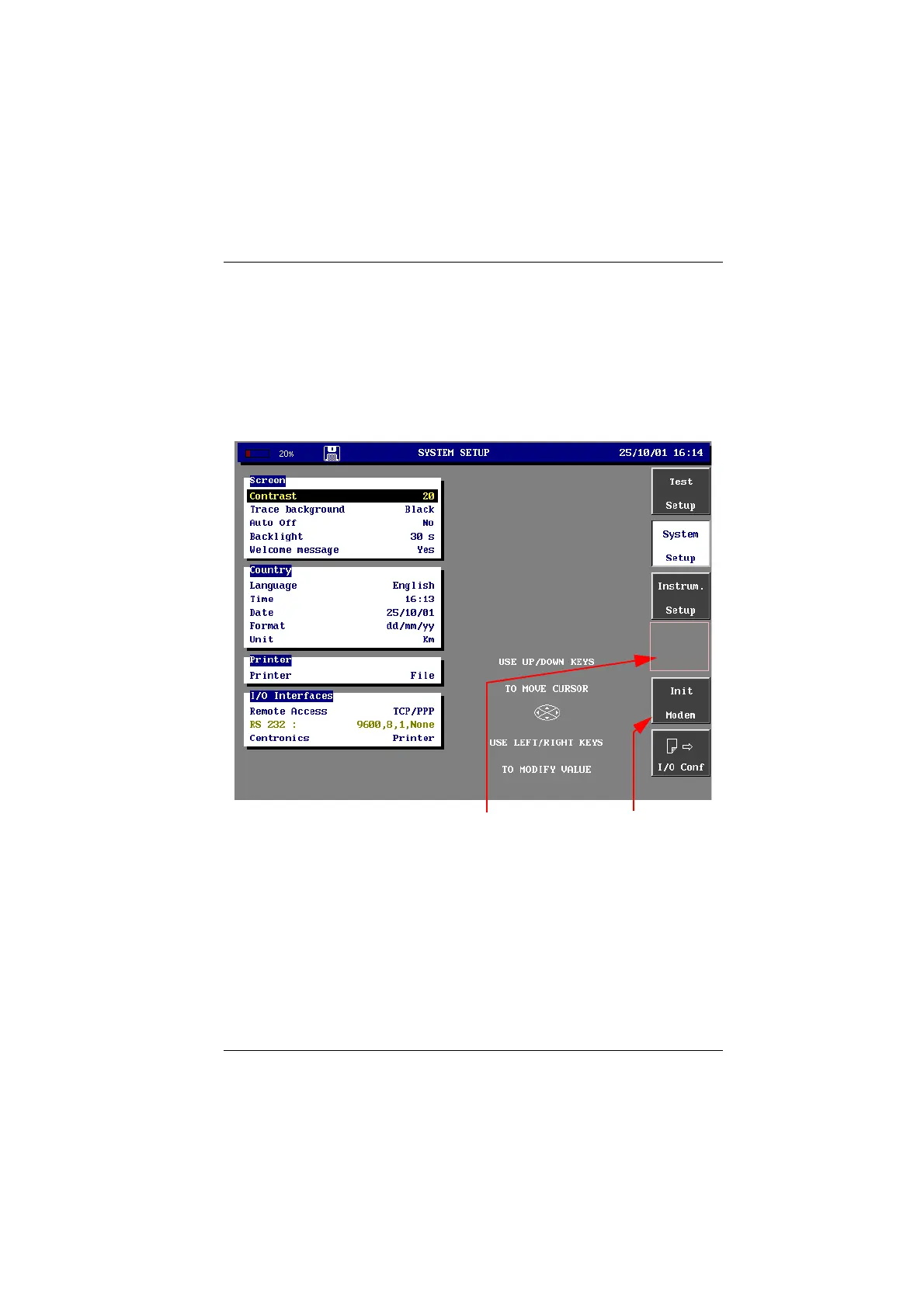 20%

SYSTEM SETUP

25/10/01 16:14

Screen

Contrast 20

Trace background Black

Auto Off No

Backlight 30 s

Welcome message Yes

Country

Language English

Time 16:13

Date 25/10/01

Format dd/mm/yy

Unit Km

Printer

Printer File

I/O Interfaces

Remote Access TCP/PPP

RS 232 : 9600,8,1,None

Centronics Printer

USE UP/DOWN KEYS

TO MOVE CURSOR

USE LEFT/RIGHT KEYS

TO MODIFY VALUE

Test

Setup

System

Setup

Instrum.

Setup

Init

Modem

I/O Conf